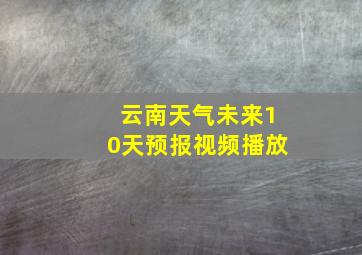 云南天气未来10天预报视频播放